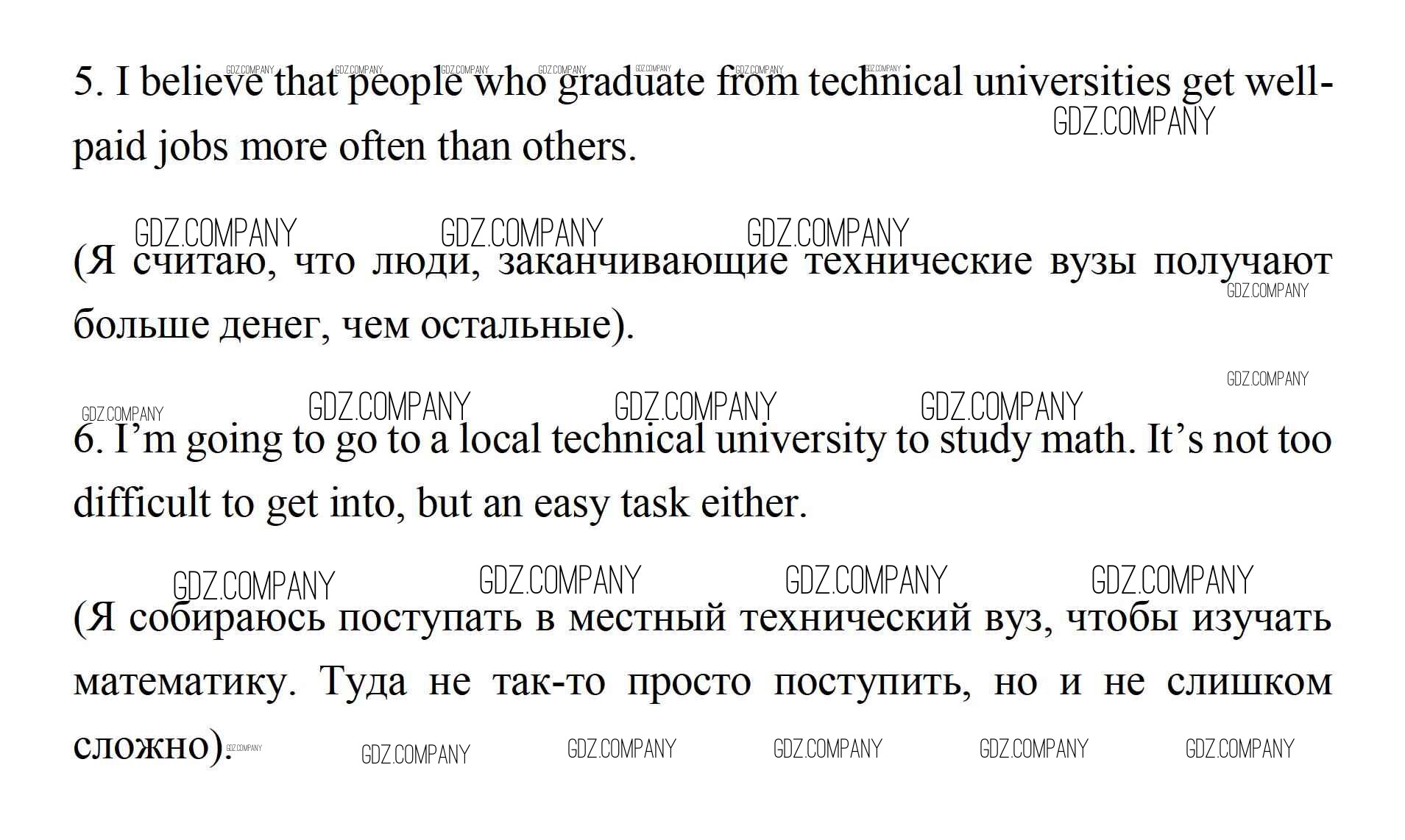 5. I believe that people who graduate from technical universities get well-paid jobs more often than others.

(Я считаю, что люди, заканчивающие технические вузы получают больше денег, чем остальные).

6. I'm going to go to a local technical university to study math. It's not too difficult to get into, but an easy task either.

(Я собираюсь поступать в местный технический вуз, чтобы изучать математику. Туда не так-то просто поступить, но и не слишком сложно).

GDZ.COMPANY